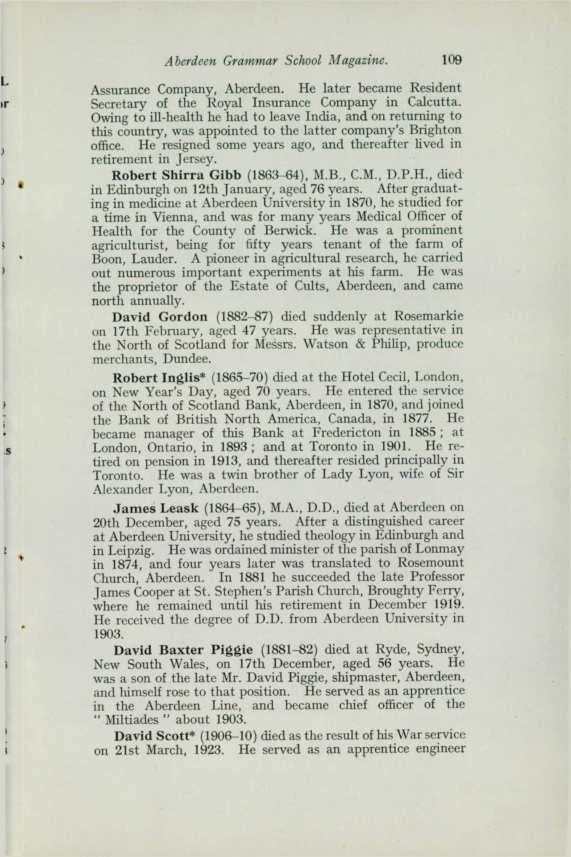 Aberdeen Grammar School Magazine. 109

Assurance Company, Aberdeen. He later became Resident Secretary of the Royal Insurance Company in Calcutta. Owing to ill-health he had to leave India, and on returning to this country, was appointed to the latter company's Brighton office. He resigned some years ago, and thereafter lived in retirement in Jersey.

Robert Shirra Gibb (1863–64), M.B., C.M., D.P.H., died in Edinburgh on 12th January, aged 76 years. After graduating in medicine at Aberdeen University in 1870, he studied for a time in Vienna, and was for many years Medical Officer of Health for the County of Berwick. He was a prominent agriculturist, being for fifty years tenant of the farm of Boon, Lauder. A pioneer in agricultural research, he carried out numerous important experiments at his farm. He was the proprietor of the Estate of Cults, Aberdeen, and came north annually.

David Gordon (1882–87) died suddenly at Rosemarkie on 17th February, aged 47 years. He was representative in the North of Scotland for Messrs. Watson & Philip, produce merchants, Dundee.

Robert Inglis* (1865–70) died at the Hotel Cecil, London, on New Year's Day, aged 70 years. He entered the service of the North of Scotland Bank, Aberdeen, in 1870, and joined the Bank of British North America, Canada, in 1877. He became manager of this Bank at Fredericton in 1885; at London, Ontario, in 1893; and at Toronto in 1901. He retired on pension in 1913, and thereafter resided principally in Toronto. He was a twin brother of Lady Lyon, wife of Sir Alexander Lyon, Aberdeen.

James Leask (1864–65), M.A., D.D., died at Aberdeen on 20th December, aged 75 years. After a distinguished career at Aberdeen University, he studied theology in Edinburgh and in Leipzig. He was ordained minister of the parish of Lonmay in 1874, and four years later was translated to Rosemount Church, Aberdeen. In 1881 he succeeded the late Professor James Cooper at St. Stephen's Parish Church, Broughty Ferry, where he remained until his retirement in December 1919. He received the degree of D.D. from Aberdeen University in 1903.

David Baxter Piggie (1881–82) died at Ryde, Sydney, New South Wales, on 17th December, aged 56 years. He was a son of the late Mr. David Piggie, shipmaster, Aberdeen, and himself rose to that position. He served as an apprentice in the Aberdeen Line, and became chief officer of the "Miltiades" about 1903.

David Scott* (1906–10) died as the result of his War service on 21st March, 1923. He served as an apprentice engineer